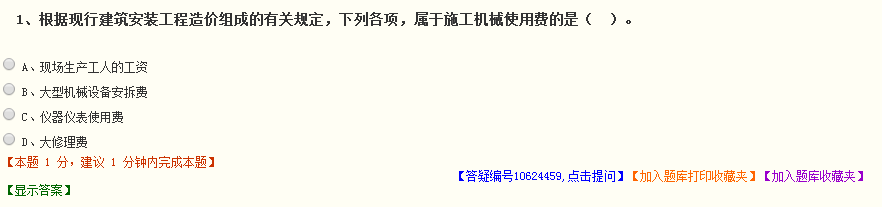 1、根据现行建筑安装工程造价组成的有关规定，下列各项，属于施工机械使用费的是（ ）。

A、现场生产工人的工资

B、大型机械设备安拆费

C、仪器仪表使用费

D、大修理费

【本题 1 分，建议 1 分钟内完成本题】

【答疑编号10624459,点击提问】【加入题库打印收藏夹】【加入题库收藏夹】

【显示答案】